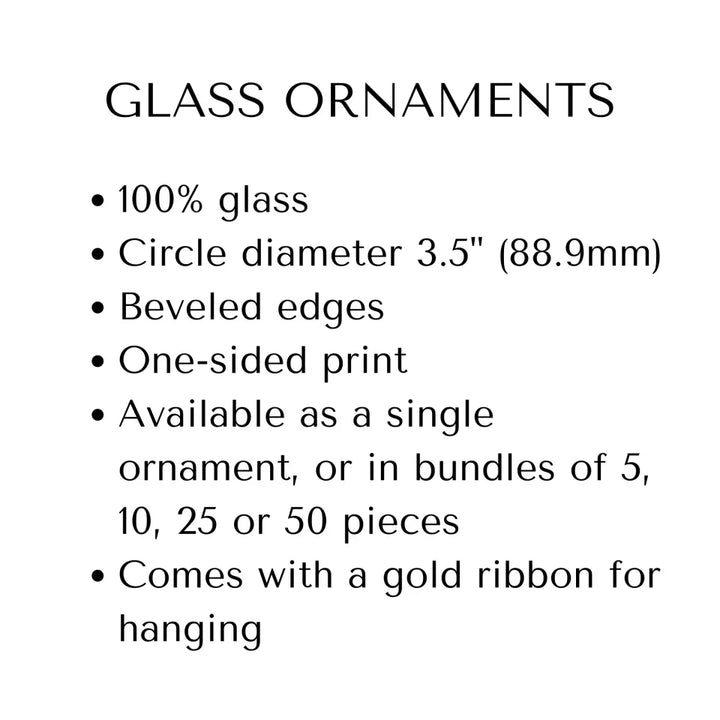 GLASS ORNAMENTS

• 100% glass
• Circle diameter 3.5" (88.9mm)
• Beveled edges
• One-sided print
• Available as a single ornament, or in bundles of 5, 10, 25 or 50 pieces
• Comes with a gold ribbon for hanging